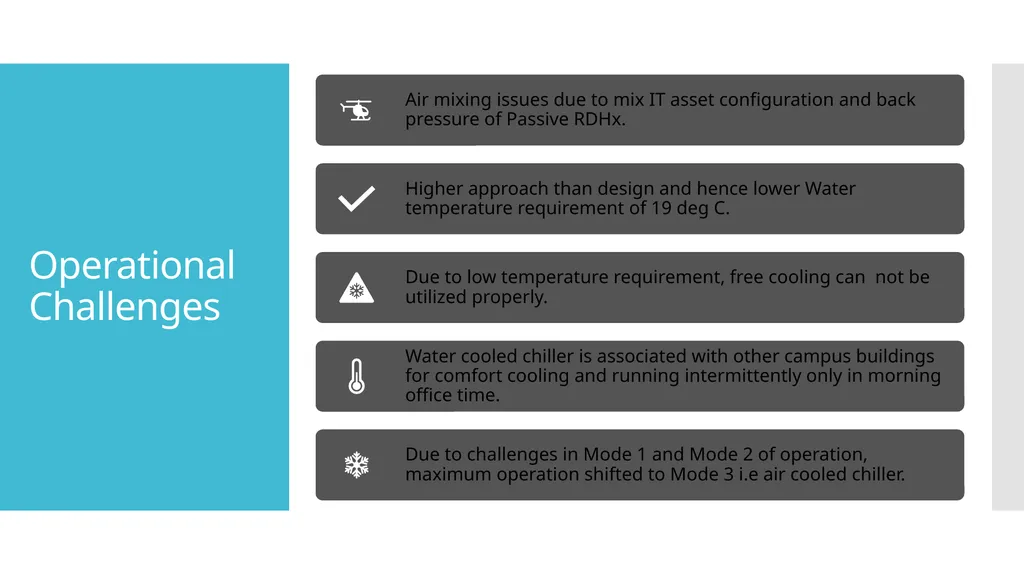 Operational Challenges

Air mixing issues due to mix IT asset configuration and back pressure of Passive RDHx.

Higher approach than design and hence lower Water temperature requirement of 19 deg C.

Due to low temperature requirement, free cooling can  not be utilized properly.

Water cooled chiller is associated with other campus buildings for comfort cooling and running intermittently only in morning office time.

Due to challenges in Mode 1 and Mode 2 of operation, maximum operation shifted to Mode 3 i.e air cooled chiller.